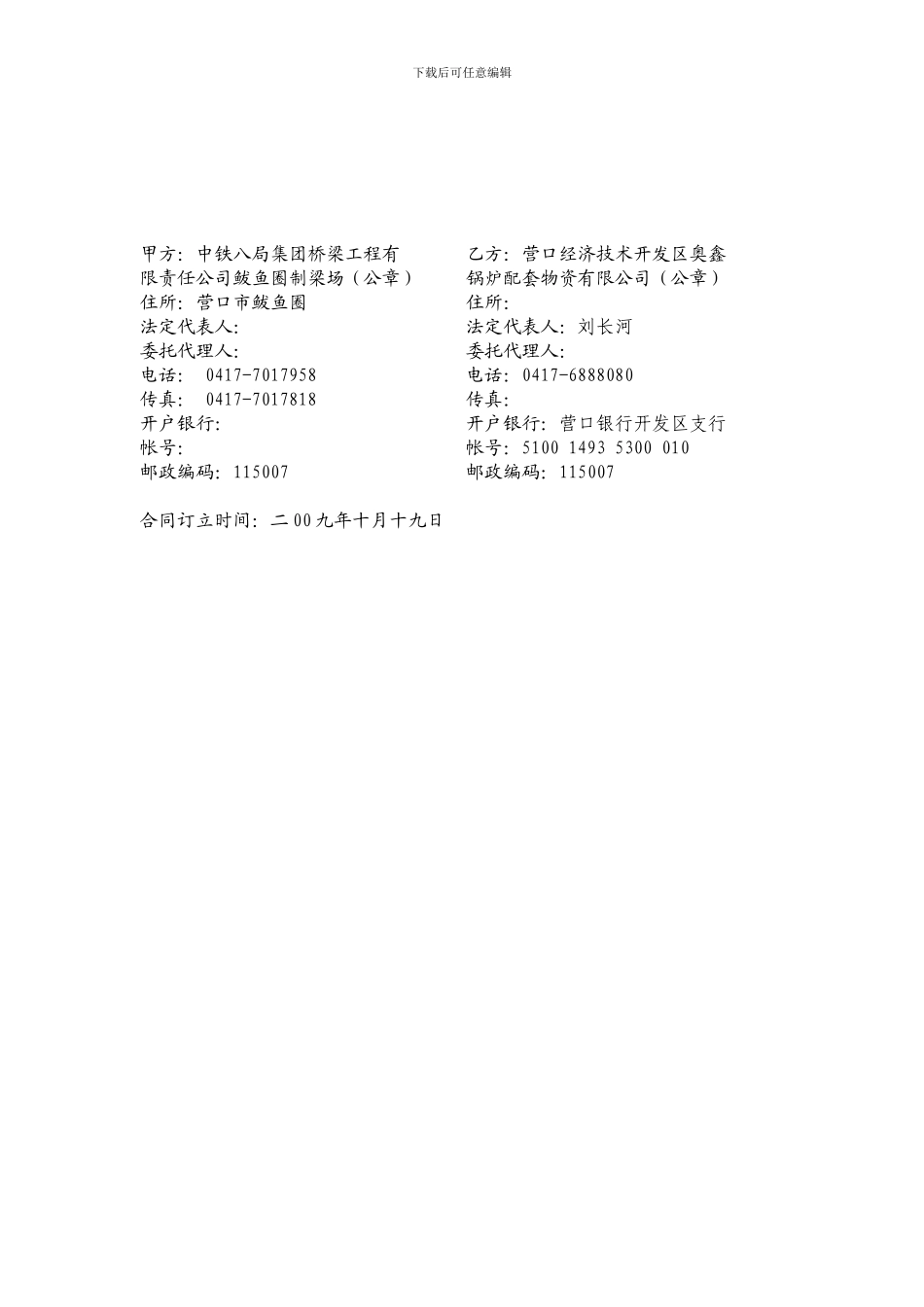 下载后可任意编辑

甲方：中铁八局集团桥梁工程有限责任公司鲅鱼圈制梁场（公章）
住所：营口市鲅鱼圈
法定代表人：
委托代理人：
电话： 0417-7017958
传真： 0417-7017818
开户银行：
帐号：
邮政编码：115007

乙方：营口经济技术开发区奥鑫锅炉配套物资有限公司（公章）
住所：
法定代表人：刘长河
委托代理人：
电话：0417-6888080
传真：
开户银行：营口银行开发区支行
帐号：5100 1493 5300 010
邮政编码：115007

合同订立时间：二00九年十月十九日